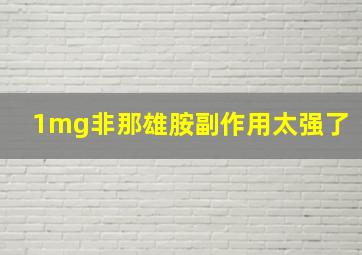 1mg非那雄胺副作用太强了